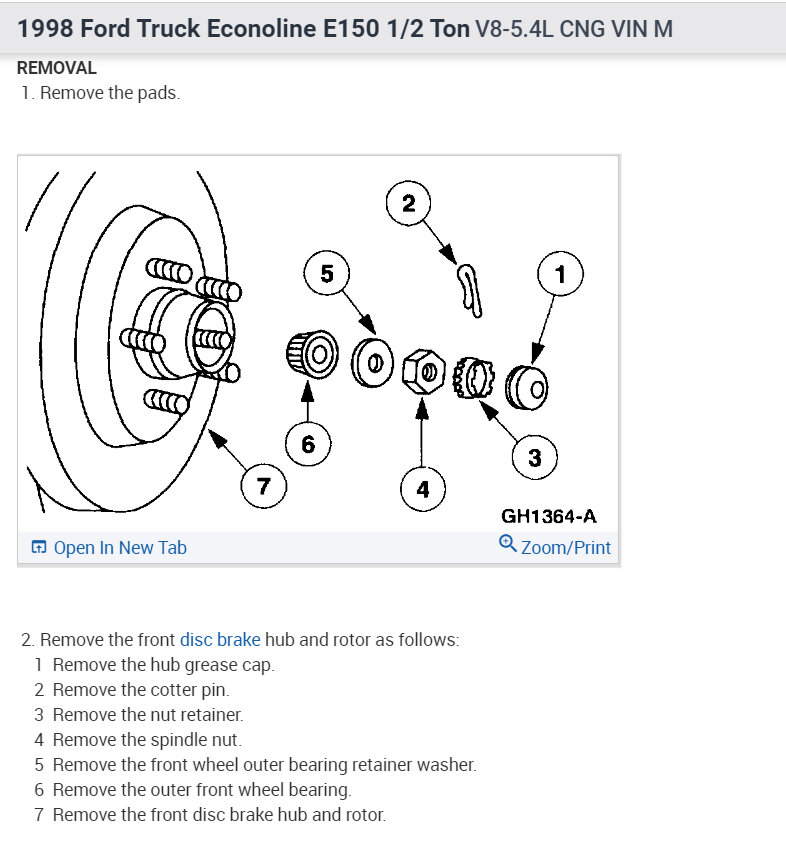 1998 Ford Truck Econoline E150 1/2 Ton V8-5.4L CNG VIN M

REMOVAL

1. Remove the pads.

2

5

1

6

3

7

4

GH1364-A

Open In New Tab

Zoom/Print

2. Remove the front disc brake hub and rotor as follows:
1 Remove the hub grease cap.
2 Remove the cotter pin.
3 Remove the nut retainer.
4 Remove the spindle nut.
5 Remove the front wheel outer bearing retainer washer.
6 Remove the outer front wheel bearing.
7 Remove the front disc brake hub and rotor.